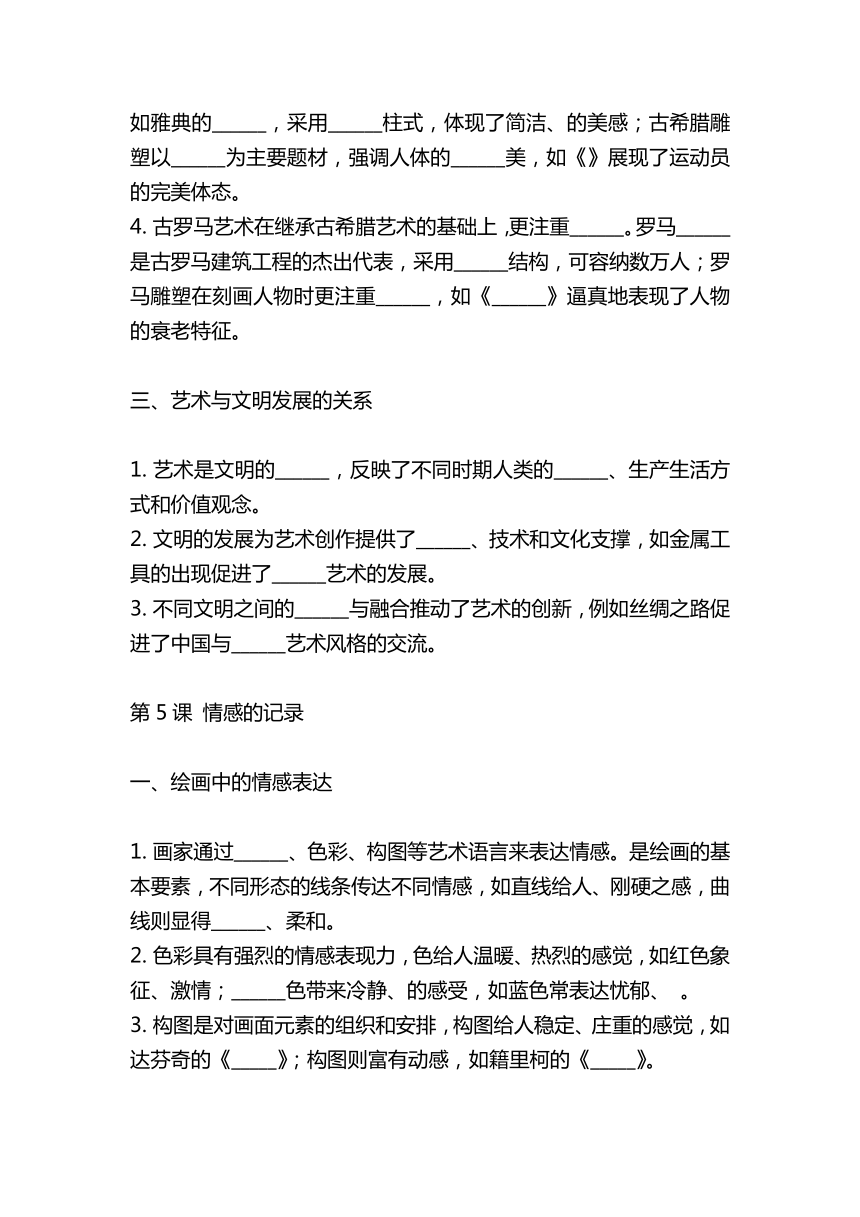 如雅典的______，采用______柱式，体现了简洁、的美感；古希腊雕塑以______为主要题材，强调人体的______美，如《》展现了运动员的完美体态。
4. 古罗马艺术在继承古希腊艺术的基础上，更注重______。罗马______是古罗马建筑工程的杰出代表，采用______结构，可容纳数万人；罗马雕塑在刻画人物时更注重______，如《______》逼真地表现了人物的衰老特征。

三、艺术与文明发展的关系

1. 艺术是文明的______，反映了不同时期人类的______、生产生活方式和价值观念。
2. 文明的发展为艺术创作提供了______、技术和文化支撑，如金属工具的出现促进了______艺术的发展。
3. 不同文明之间的______与融合推动了艺术的创新，例如丝绸之路促进了中国与______艺术风格的交流。

第 5 课 情感的记录

一、绘画中的情感表达

1. 画家通过______、色彩、构图等艺术语言来表达情感。是绘画的基本要素，不同形态的线条传达不同情感，如直线给人、刚硬之感，曲线则显得______、柔和。
2. 色彩具有强烈的情感表现力，色给人温暖、热烈的感觉，如红色象征、激情；______色带来冷静、的感受，如蓝色常表达忧郁、 。
3. 构图是对画面元素的组织和安排，构图给人稳定、庄重的感觉，如达芬奇的《_____》；构图则富有动感，如籍里柯的《_____》。